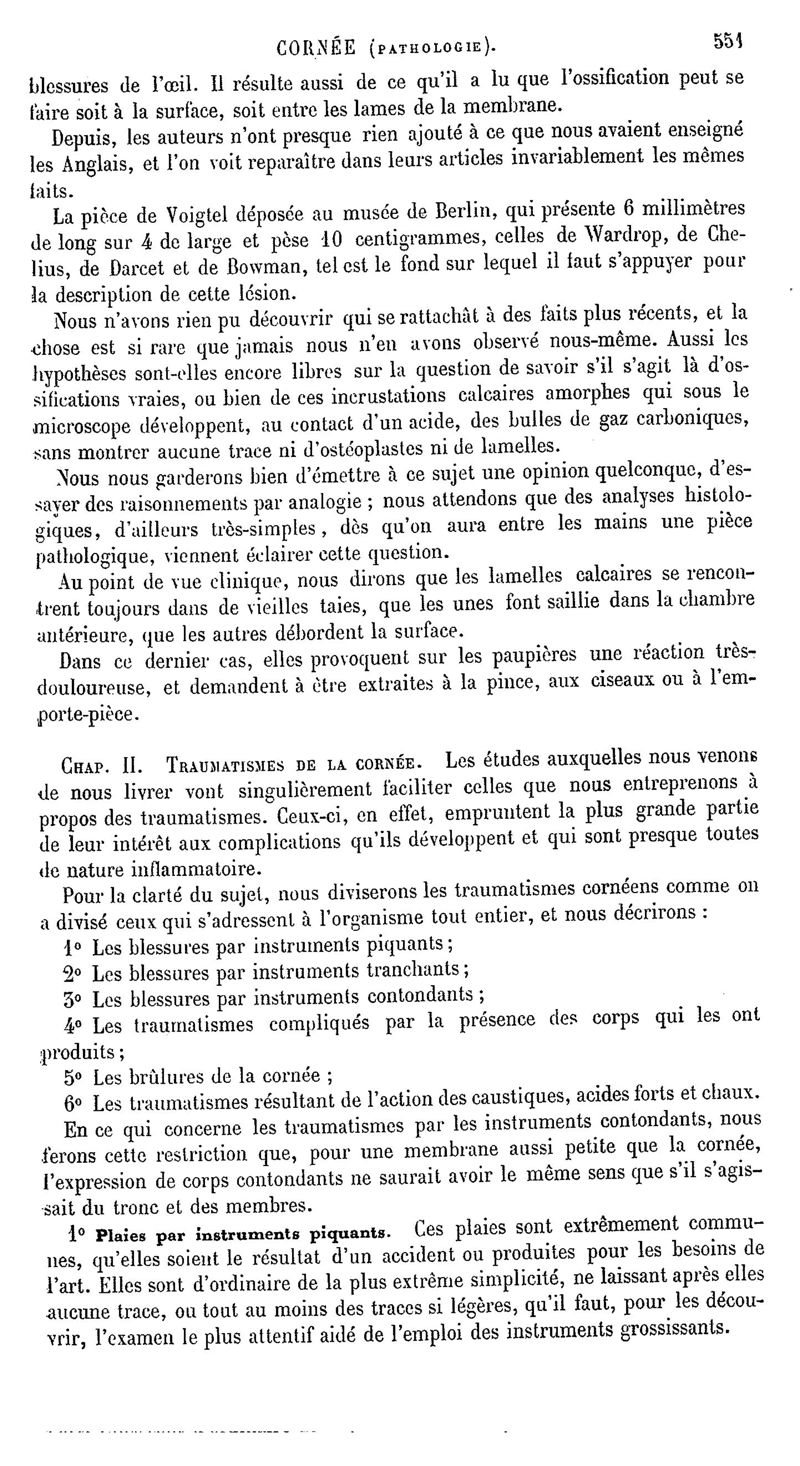 CORNÉE (PATHOLOGIE). 551

blessures de l'œil. Il résulte aussi de ce qu'il a lu que l'ossification peut se faire soit à la surface, soit entre les lames de la membrane.

Depuis, les auteurs n'ont presque rien ajouté à ce que nous avaient enseigné les Anglais, et l'on voit reparaître dans leurs articles invariablement les mêmes faits.

La pièce de Voigtel déposée au musée de Berlin, qui présente 6 millimètres de long sur 4 de large et pèse 10 centigrammes, celles de Wardrop, de Chelius, de Darcet et de Bowman, tel est le fond sur lequel il faut s'appuyer pour la description de cette lésion.

Nous n'avons rien pu découvrir qui se rattachât à des faits plus récents, et la chose est si rare que jamais nous n'en avons observé nous-même. Aussi les hypothèses sont-elles encore libres sur la question de savoir s'il s'agit là d'ossifications vraies, ou bien de ces incrustations calcaires amorphes qui sous le microscope développent, au contact d'un acide, des bulles de gaz carboniques, sans montrer aucune trace ni d'ostéoplastes ni de lamelles.

Nous nous garderons bien d'émettre à ce sujet une opinion quelconque, d'essayer des raisonnements par analogie ; nous attendons que des analyses histologiques, d'ailleurs très-simples, dès qu'on aura entre les mains une pièce pathologique, viennent éclairer cette question.

Au point de vue clinique, nous dirons que les lamelles calcaires se rencontrent toujours dans de vieilles taies, que les unes font saillie dans la chambre antérieure, que les autres débordent la surface.

Dans ce dernier cas, elles provoquent sur les paupières une réaction très-douloureuse, et demandent à être extraites à la pince, aux ciseaux ou à l'emporte-pièce.

CHAP. II. TRAUMATISMES DE LA CORNÉE. Les études auxquelles nous venons de nous livrer vont singulièrement faciliter celles que nous entreprenons à propos des traumatismes. Ceux-ci, en effet, empruntent la plus grande partie de leur intérêt aux complications qu'ils développent et qui sont presque toutes de nature inflammatoire.

Pour la clarté du sujet, nous diviserons les traumatismes cornéens comme on a divisé ceux qui s'adressent à l'organisme tout entier, et nous décrirons :

1° Les blessures par instruments piquants ;

2° Les blessures par instruments tranchants ;

3° Les blessures par instruments contondants ;

4° Les traumatismes compliqués par la présence des corps qui les ont produits ;

5° Les brûlures de la cornée ;

6° Les traumatismes résultant de l'action des caustiques, acides forts et chaux.

En ce qui concerne les traumatismes par les instruments contondants, nous ferons cette restriction que, pour une membrane aussi petite que la cornée, l'expression de corps contondants ne saurait avoir le même sens que s'il s'agissait du tronc et des membres.

1° Plaies par instruments piquants. Ces plaies sont extrêmement communes, qu'elles soient le résultat d'un accident ou produites pour les besoins de l'art. Elles sont d'ordinaire de la plus extrême simplicité, ne laissant après elles aucune trace, ou tout au moins des traces si légères, qu'il faut, pour les découvrir, l'examen le plus attentif aidé de l'emploi des instruments grossissants.